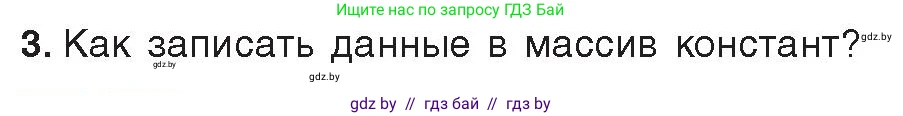 Ищите нас по запросу ГДЗ Бай

3. Как записать данные в массив констант? gdz.by

gdz.by

gdz.by

gdz by // гдз бай // гдз by